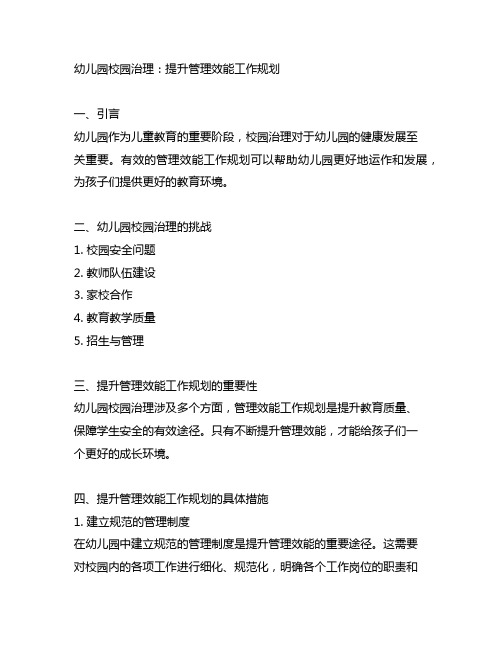 幼儿园校园治理：提升管理效能工作规划

一、引言
幼儿园作为儿童教育的重要阶段，校园治理对于幼儿园的健康发展至关重要。有效的管理效能工作规划可以帮助幼儿园更好地运作和发展，为孩子们提供更好的教育环境。

二、幼儿园校园治理的挑战
1. 校园安全问题
2. 教师队伍建设
3. 家校合作
4. 教育教学质量
5. 招生与管理

三、提升管理效能工作规划的重要性
幼儿园校园治理涉及多个方面，管理效能工作规划是提升教育质量、保障学生安全的有效途径。只有不断提升管理效能，才能给孩子们一个更好的成长环境。

四、提升管理效能工作规划的具体措施
1. 建立规范的管理制度
在幼儿园中建立规范的管理制度是提升管理效能的重要途径。这需要对校园内的各项工作进行细化、规范化，明确各个工作岗位的职责和